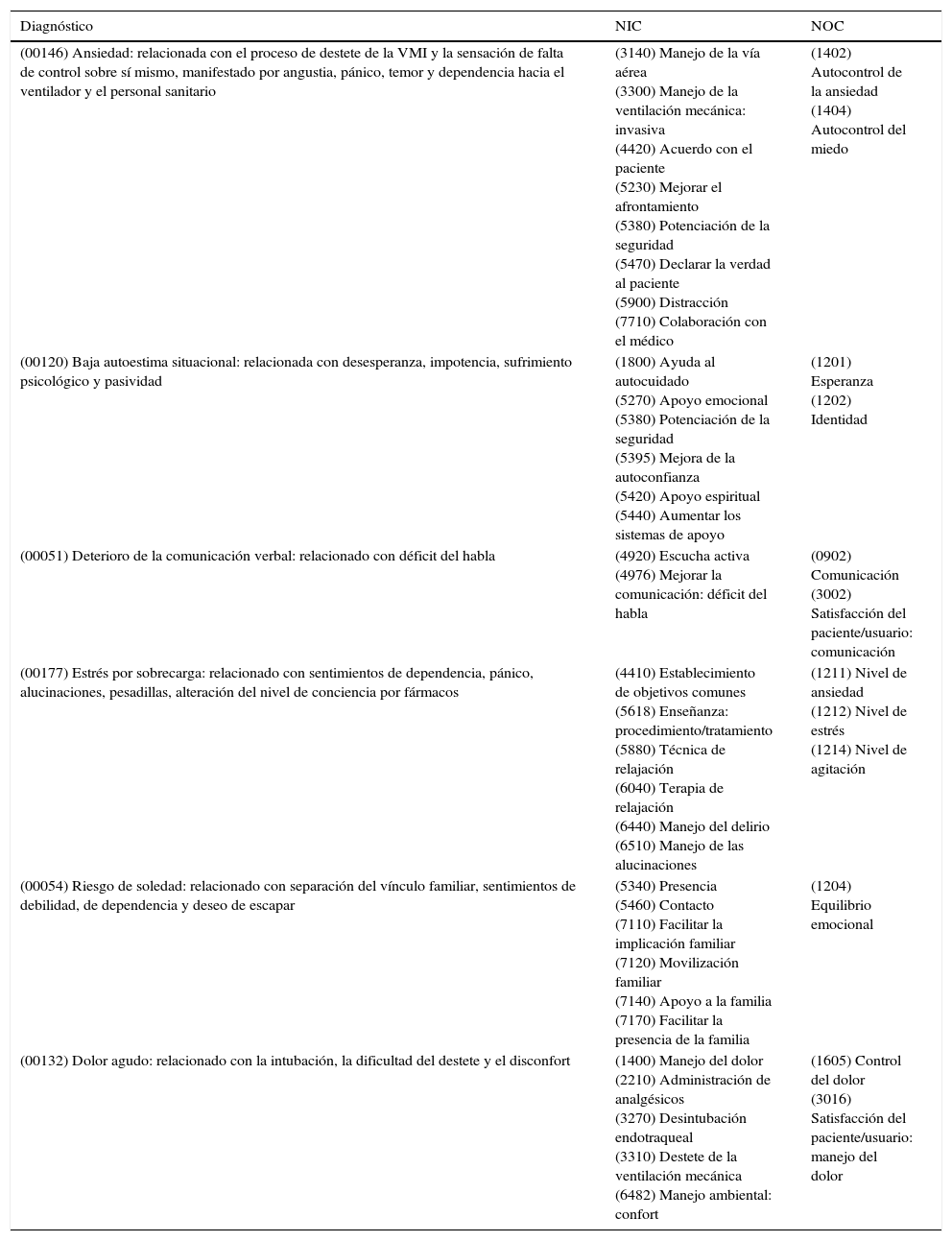 | Diagnóstico | NIC | NOC |
|---|---|---|
| (00146) Ansiedad: relacionada con el proceso de destete de la VMI y la sensación de falta de control sobre sí mismo, manifestado por angustia, pánico, temor y dependencia hacia el ventilador y el personal sanitario | (3140) Manejo de la vía aérea (3300) Manejo de la ventilación mecánica: invasiva (4420) Acuerdo con el paciente (5230) Mejorar el afrontamiento (5380) Potenciación de la seguridad (5470) Declarar la verdad al paciente (5900) Distracción (7710) Colaboración con el médico | (1402) Autocontrol de la ansiedad (1404) Autocontrol del miedo |
| (00120) Baja autoestima situacional: relacionada con desesperanza, impotencia, sufrimiento psicológico y pasividad | (1800) Ayuda al autocuidado (5270) Apoyo emocional (5380) Potenciación de la seguridad (5395) Mejora de la autoconfianza (5420) Apoyo espiritual (5440) Aumentar los sistemas de apoyo | (1201) Esperanza (1202) Identidad |
| (00051) Deterioro de la comunicación verbal: relacionado con déficit del habla | (4920) Escucha activa (4976) Mejorar la comunicación: déficit del habla | (0902) Comunicación (3002) Satisfacción del paciente/usuario: comunicación |
| (00177) Estrés por sobrecarga: relacionado con sentimientos de dependencia, pánico, alucinaciones, pesadillas, alteración del nivel de conciencia por fármacos | (4410) Establecimiento de objetivos comunes (5618) Enseñanza: procedimiento/tratamiento (5880) Técnica de relajación (6040) Terapia de relajación (6440) Manejo del delirio (6510) Manejo de las alucinaciones | (1211) Nivel de ansiedad (1212) Nivel de estrés (1214) Nivel de agitación |
| (00054) Riesgo de soledad: relacionado con separación del vínculo familiar, sentimientos de debilidad, de dependencia y deseo de escapar | (5340) Presencia (5460) Contacto (7110) Facilitar la implicación familiar (7120) Movilización familiar (7140) Apoyo a la familia (7170) Facilitar la presencia de la familia | (1204) Equilibrio emocional |
| (00132) Dolor agudo: relacionado con la intubación, la dificultad del destete y el disconfort | (1400) Manejo del dolor (2210) Administración de analgésicos (3270) Desintubación endotraqueal (3310) Destete de la ventilación mecánica (6482) Manejo ambiental: confort | (1605) Control del dolor (3016) Satisfacción del paciente/usuario: manejo del dolor |